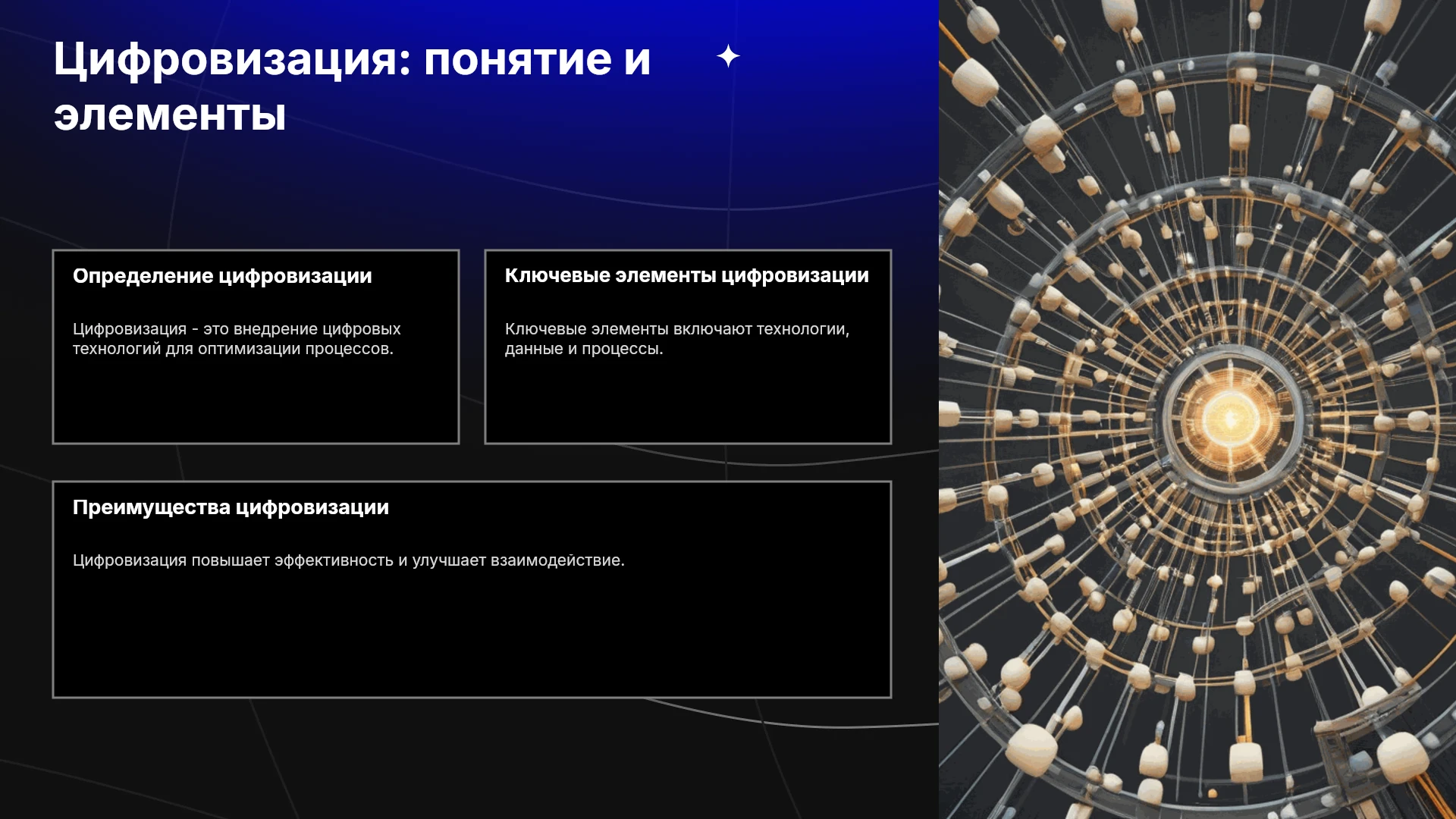 Цифровизация: понятие и элементы

Определение цифровизации

Цифровизация - это внедрение цифровых технологий для оптимизации процессов.

Ключевые элементы цифровизации

Ключевые элементы включают технологии, данные и процессы.

Преимущества цифровизации

Цифровизация повышает эффективность и улучшает взаимодействие.